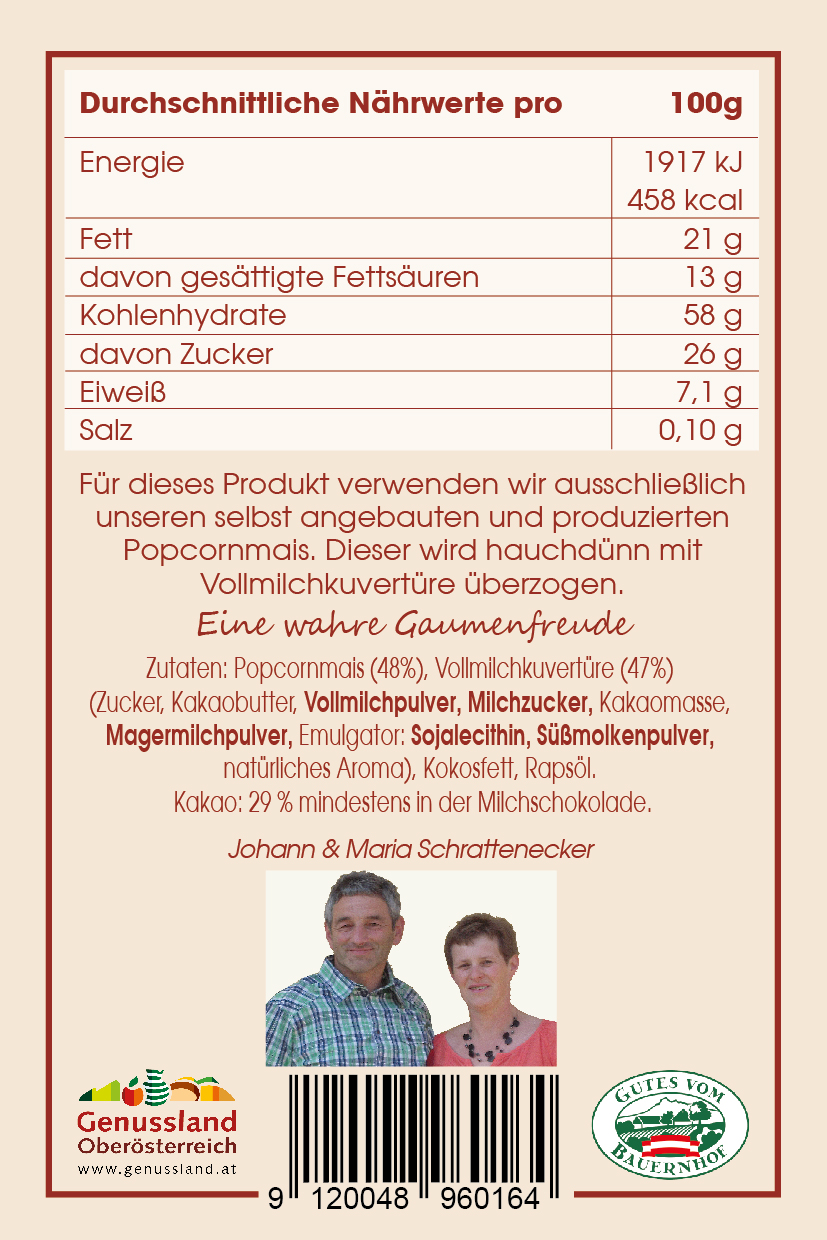 | Durchschnittliche Nährwerte pro | 100g |
|---|---|
| Energie | 1917 kJ 458 kcal |
| Fett | 21 g |
| davon gesättigte Fettsäuren | 13 g |
| Kohlenhydrate | 58 g |
| davon Zucker | 26 g |
| Eiweiß | 7,1 g |
| Salz | 0,10 g |

Für dieses Produkt verwenden wir ausschließlich unseren selbst angebauten und produzierten Popcornmais. Dieser wird hauchdünn mit Vollmilchkuvertüre überzogen.

Eine wahre Gaumenfreude

Zutaten: Popcornmais (48%), Vollmilchkuvertüre (47%) (Zucker, Kakaobutter, Vollmilchpulver, Milchzucker, Kakaomasse, Magermilchpulver, Emulgator: Sojalecithin, Süßmolkenpulver, natürliches Aroma), Kokosfett, Rapsöl.
Kakao: 29 % mindestens in der Milchschokolade.

Johann & Maria Schrattenecker

Genussland Oberösterreich
www.genussland.at

9 120048 960164

GUTES VOM BAUERNHOF